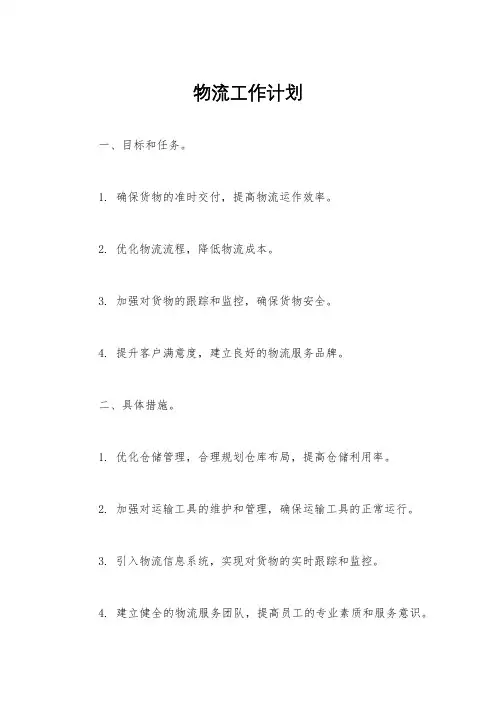 物流工作计划

一、目标和任务。

1. 确保货物的准时交付，提高物流运作效率。

2. 优化物流流程，降低物流成本。

3. 加强对货物的跟踪和监控，确保货物安全。

4. 提升客户满意度，建立良好的物流服务品牌。

二、具体措施。

1. 优化仓储管理，合理规划仓库布局，提高仓储利用率。

2. 加强对运输工具的维护和管理，确保运输工具的正常运行。

3. 引入物流信息系统，实现对货物的实时跟踪和监控。

4. 建立健全的物流服务团队，提高员工的专业素质和服务意识。